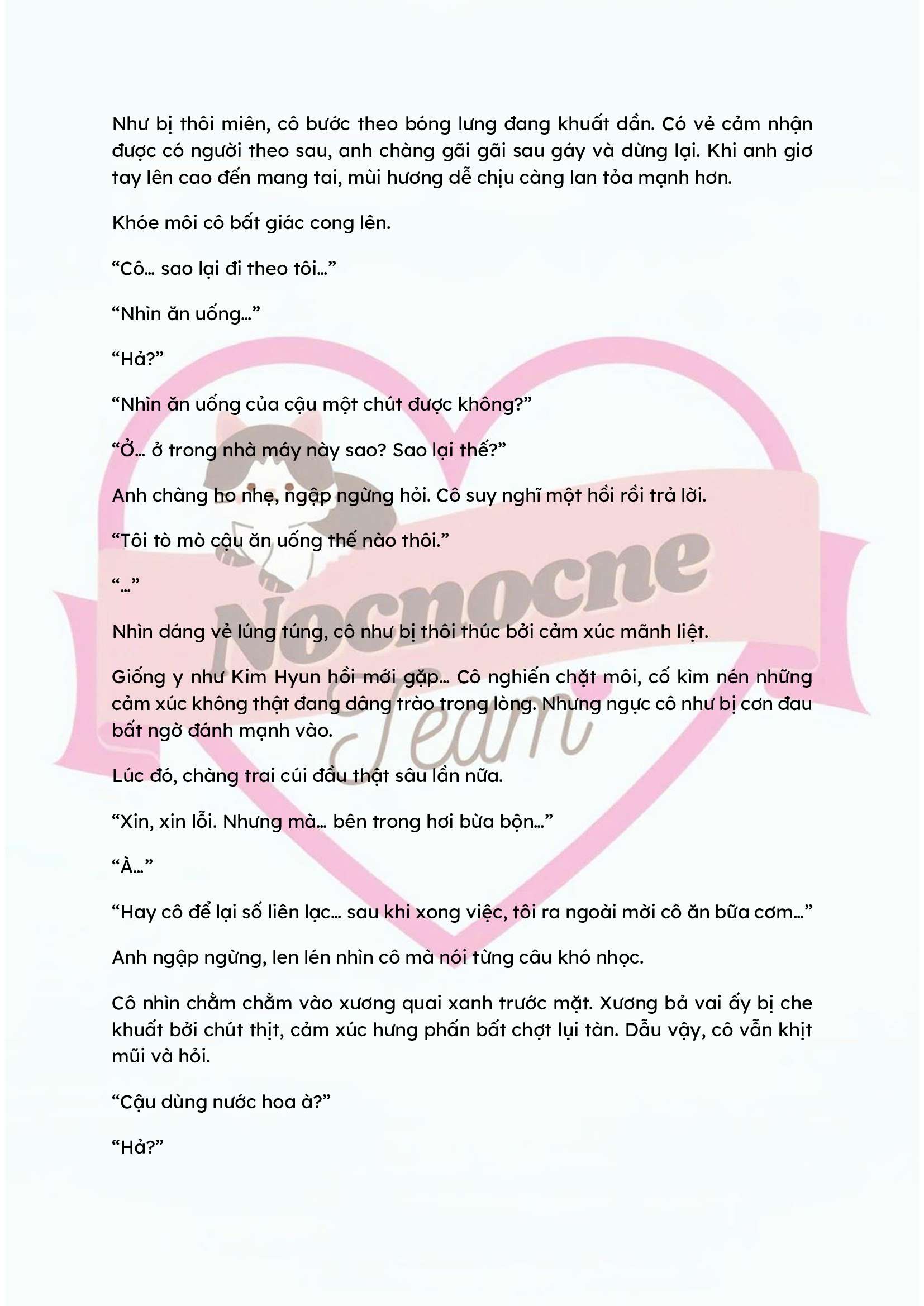 Như bị thôi miên, cô bước theo bóng lưng đang khuất dần. Có vẻ cảm nhận được có người theo sau, anh chàng gãi gãi sau gáy và dừng lại. Khi anh giơ tay lên cao đến mang tai, mùi hương dễ chịu càng lan tỏa mạnh hơn.

Khóe môi cô bất giác cong lên.

"Cô… sao lại đi theo tôi…"

"Nhìn ăn uống…"

"Hả?"

"Nhìn ăn uống của cậu một chút được không?"

"Ở… ở trong nhà máy này sao? Sao lại thế?"

Anh chàng ho nhẹ, ngập ngừng hỏi. Cô suy nghĩ một hồi rồi trả lời.

"Tôi tò mò cậu ăn uống thế nào thôi."

"…"

Nhìn dáng vẻ lúng túng, cô như bị thôi thúc bởi cảm xúc mãnh liệt.

Giống y như Kim Hyun hồi mới gặp… Cô nghiến chặt môi, cố kìm nén những cảm xúc không thật đang dâng trào trong lòng. Nhưng ngực cô như bị cơn đau bất ngờ đánh mạnh vào.

Lúc đó, chàng trai cúi đầu thật sâu lần nữa.

"Xin, xin lỗi. Nhưng mà… bên trong hơi bừa bộn…"

"À…"

"Hay cô để lại số liên lạc… sau khi xong việc, tôi ra ngoài mời cô ăn bữa cơm…"

Anh ngập ngừng, len lén nhìn cô mà nói từng câu khó nhọc.

Cô nhìn chằm chằm vào xương quai xanh trước mặt. Xương bả vai ấy bị che khuất bởi chút thịt, cảm xúc hưng phấn bất chợt lụi tàn. Dẫu vậy, cô vẫn khịt mũi và hỏi.

"Cậu dùng nước hoa à?"

"Hả?"

Nocnocne Team